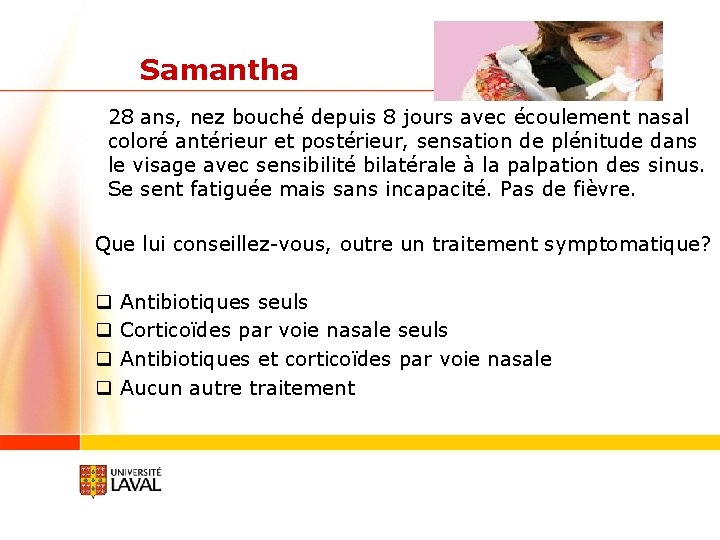 Samantha

28 ans, nez bouché depuis 8 jours avec écoulement nasal coloré antérieur et postérieur, sensation de plénitude dans le visage avec sensibilité bilatérale à la palpation des sinus. Se sent fatiguée mais sans incapacité. Pas de fièvre.

Que lui conseillez-vous, outre un traitement symptomatique?

❑ Antibiotiques seuls
❑ Corticoïdes par voie nasale seuls
❑ Antibiotiques et corticoïdes par voie nasale
❑ Aucun autre traitement

UNIVERSITÉ LAVAL